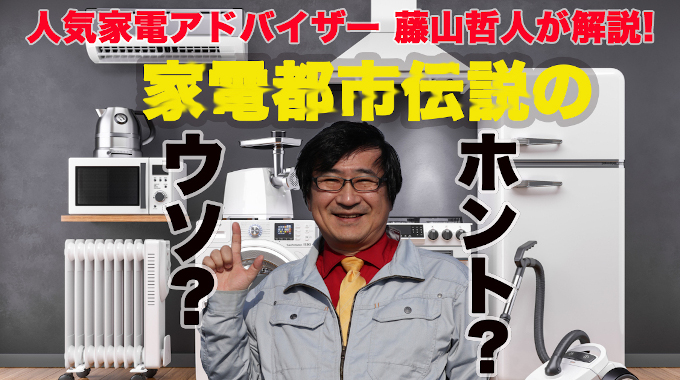 人気家電アドバイザー 藤山哲人が解説!

家電都市伝説の

ウソ?

ホント?